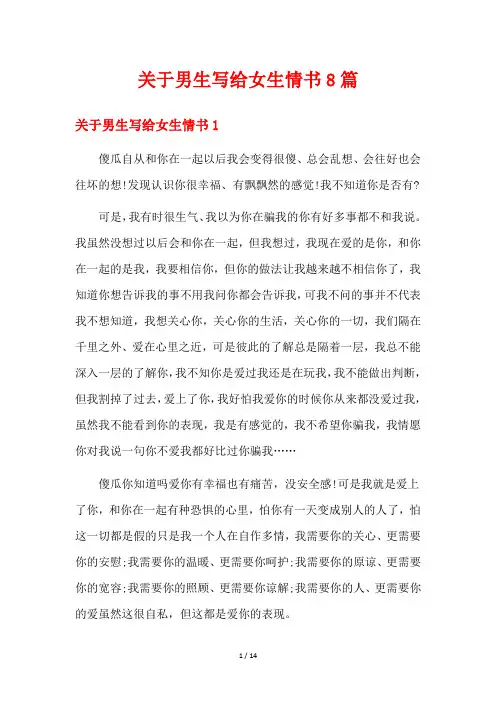 关于男生写给女生情书8篇

关于男生写给女生情书1

傻瓜自从和你在一起以后我会变得很傻、总会乱想、会往好也会往坏的想!发现认识你很幸福、有飘飘然的感觉!我不知道你是否有?

可是，我有时很生气、我以为你在骗我的你有好多事都不和我说。我虽然没想过以后会和你在一起，但我想过，我现在爱的是你，和你在一起的是我，我要相信你，但你的做法让我越来越不相信你了，我知道你想告诉我的事不用我问你都会告诉我，可我不问的事并不代表我不想知道，我想关心你，关心你的生活，关心你的一切，我们隔在千里之外、爱在心里之近，可是彼此的了解总是隔着一层，我总不能深入一层的了解你，我不知你是爱过我还是在玩我，我不能做出判断，但我割掉了过去，爱上了你，我好怕我爱你的时候你从来都没爱过我，虽然我不能看到你的表现，我是有感觉的，我不希望你骗我，我情愿你对我说一句你不爱我都好比过你骗我……

傻瓜你知道吗爱你有幸福也有痛苦，没安全感!可是我就是爱上了你，和你在一起有种恐惧的心里，怕你有一天变成别人的人了，怕这一切都是假的只是我一个人在自作多情，我需要你的关心、更需要你的安慰;我需要你的温暖、更需要你呵护;我需要你的原谅、更需要你的宽容;我需要你的照顾、更需要你谅解;我需要你的人、更需要你的爱虽然这很自私，但这都是爱你的表现。

1 / 14